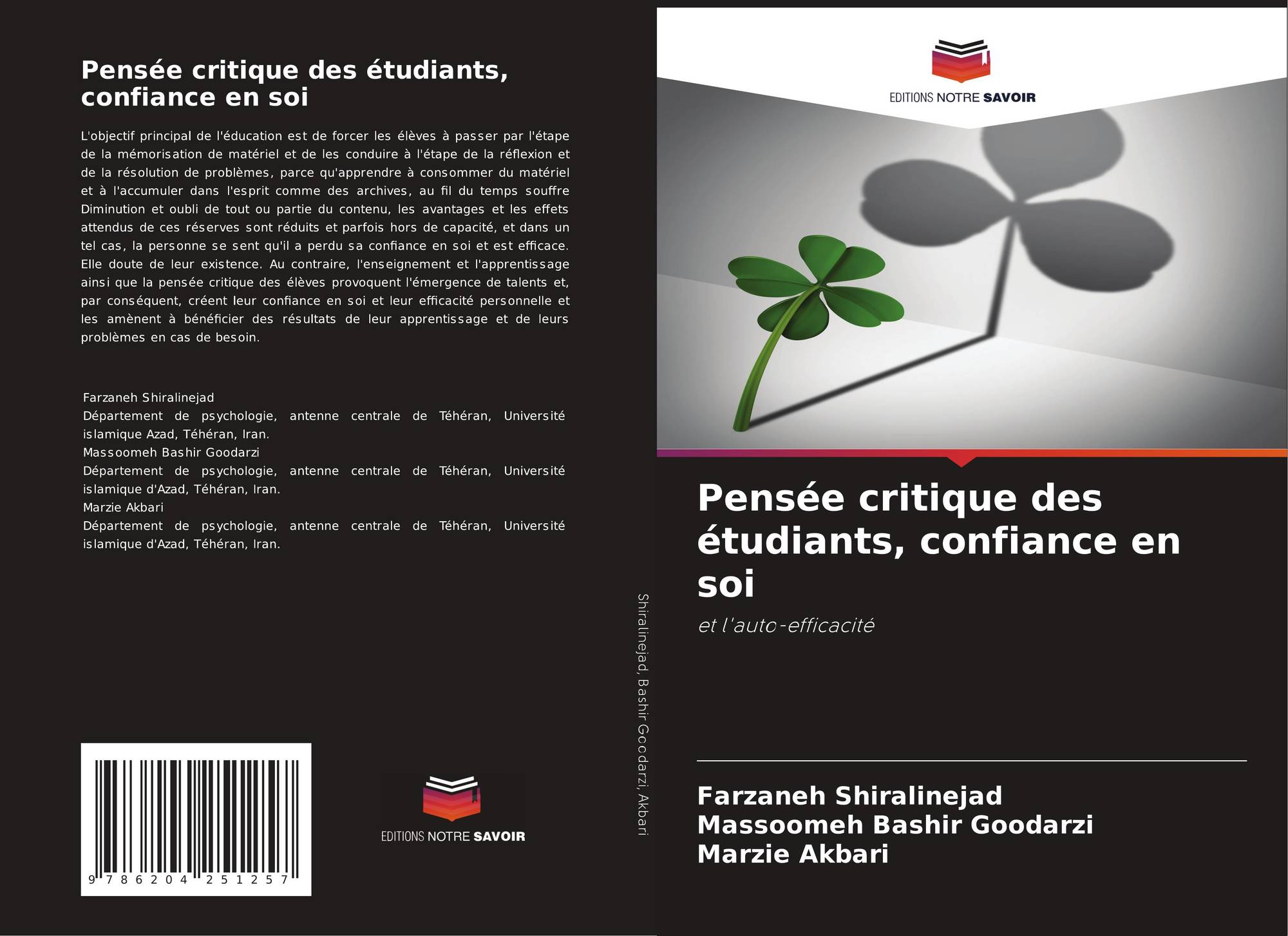 Pensée critique des étudiants, confiance en soi

L'objectif principal de l'éducation est de forcer les élèves à passer par l'étape de la mémorisation de matériel et de les conduire à l'étape de la réflexion et de la résolution de problèmes, parce qu'apprendre à consommer du matériel et à l'accumuler dans l'esprit comme des archives, au fil du temps souffre Diminution et oubli de tout ou partie du contenu, les avantages et les effets attendus de ces réserves sont réduits et parfois hors de capacité, et dans un tel cas, la personne se sent qu'il a perdu sa confiance en soi et est efficace. Elle doute de leur existence. Au contraire, l'enseignement et l'apprentissage ainsi que la pensée critique des élèves provoquent l'émergence de talents et, par conséquent, créent leur confiance en soi et leur efficacité personnelle et les amènent à bénéficier des résultats de leur apprentissage et de leurs problèmes en cas de besoin.

Farzaneh Shiralinejad
Département de psychologie, antenne centrale de Téhéran, Université islamique Azad, Téhéran, Iran.
Massoomeh Bashir Goodarzi
Département de psychologie, antenne centrale de Téhéran, Université islamique d'Azad, Téhéran, Iran.
Marzie Akbari
Département de psychologie, antenne centrale de Téhéran, Université islamique d'Azad, Téhéran, Iran.

9 786204 251257

EDITIONS NOTRE SAVOIR

Shiralinejad, Bashir Goodarzi, Akbari

EDITIONS NOTRE SAVOIR

Pensée critique des étudiants, confiance en soi

et l'auto-efficacité

Farzaneh Shiralinejad
Massoomeh Bashir Goodarzi
Marzie Akbari